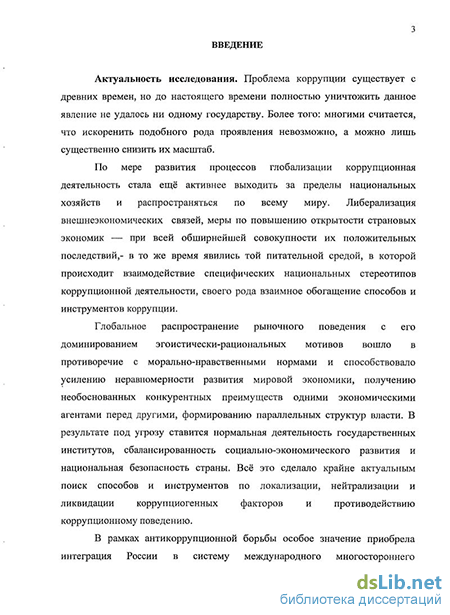 3

ВВЕДЕНИЕ

Актуальность исследования. Проблема коррупции существует с древних времен, но до настоящего времени полностью уничтожить данное явление не удалось ни одному государству. Более того: многими считается, что искоренить подобного рода проявления невозможно, а можно лишь существенно снизить их масштаб.

По мере развития процессов глобализации коррупционная деятельность стала ещё активнее выходить за пределы национальных хозяйств и распространяться по всему миру. Либерализация внешнеэкономических связей, меры по повышению открытости страновых экономик — при всей обширнейшей совокупности их положительных последствий,- в то же время явились той питательной средой, в которой происходит взаимодействие специфических национальных стереотипов коррупционной деятельности, своего рода взаимное обогащение способов и инструментов коррупции.

Глобальное распространение рыночного поведения с его доминированием эгоистически-рациональных мотивов вошло в противоречие с морально-нравственными нормами и способствовало усилению неравномерности развития мировой экономики, получению необоснованных конкурентных преимуществ одними экономическими агентами перед другими, формированию параллельных структур власти. В результате под угрозу ставится нормальная деятельность государственных институтов, сбалансированность социально-экономического развития и национальная безопасность страны. Всё это сделало крайне актуальным поиск способов и инструментов по локализации, нейтрализации и ликвидации коррупциогенных факторов и противодействию коррупционному поведению.

В рамках антикоррупционной борьбы особое значение приобрела интеграция России в систему международного многостороннего

dsLib.net
библиотека диссертаций